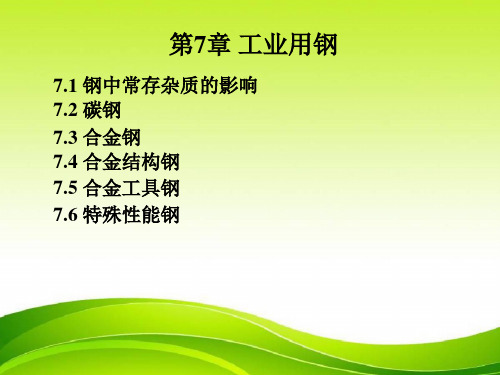 第7章 工业用钢

7.1 钢中常存杂质的影响
7.2 碳钢
7.3 合金钢
7.4 合金结构钢
7.5 合金工具钢
7.6 特殊性能钢